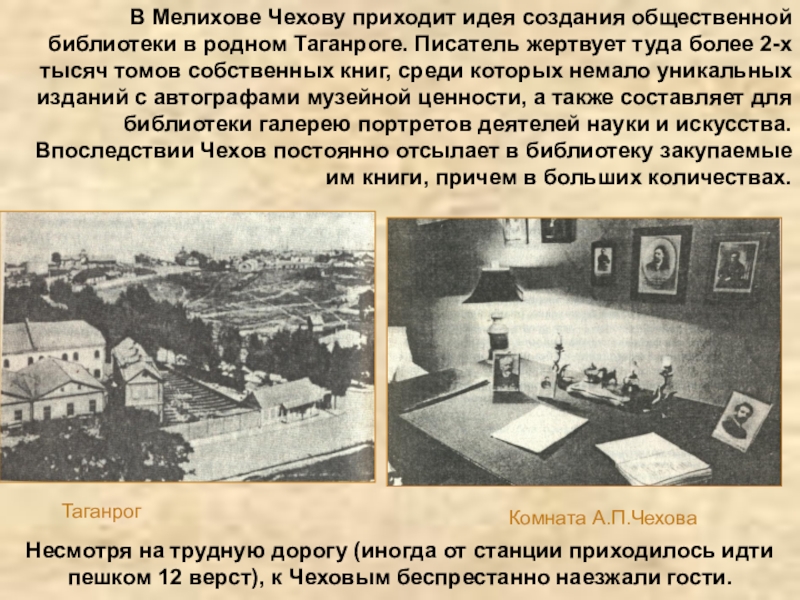 В Мелихове Чехову приходит идея создания общественной библиотеки в родном Таганроге. Писатель жертвует туда более 2-х тысяч томов собственных книг, среди которых немало уникальных изданий с автографами музейной ценности, а также составляет для библиотеки галерею портретов деятелей науки и искусства. Впоследствии Чехов постоянно отсылает в библиотеку закупаемые им книги, причем в больших количествах.

Таганрог

Комната А.П.Чехова

Несмотря на трудную дорогу (иногда от станции приходилось идти пешком 12 верст), к Чеховым беспрестанно наезжали гости.